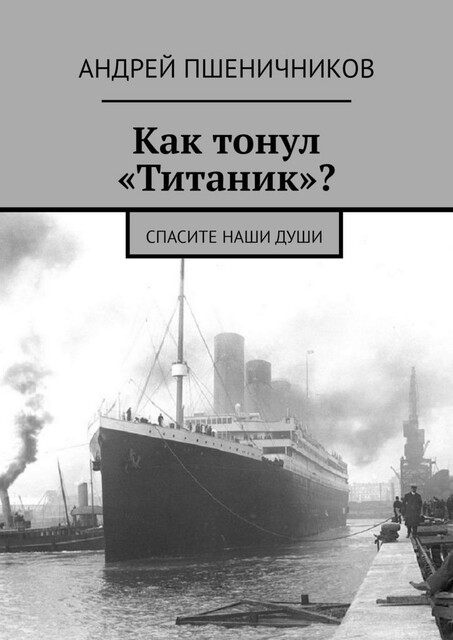 АНДРЕЙ ПШЕНИЧНИКОВ

Как тонул «Титаник»?

СПАСИТЕ НАШИ ДУШИ